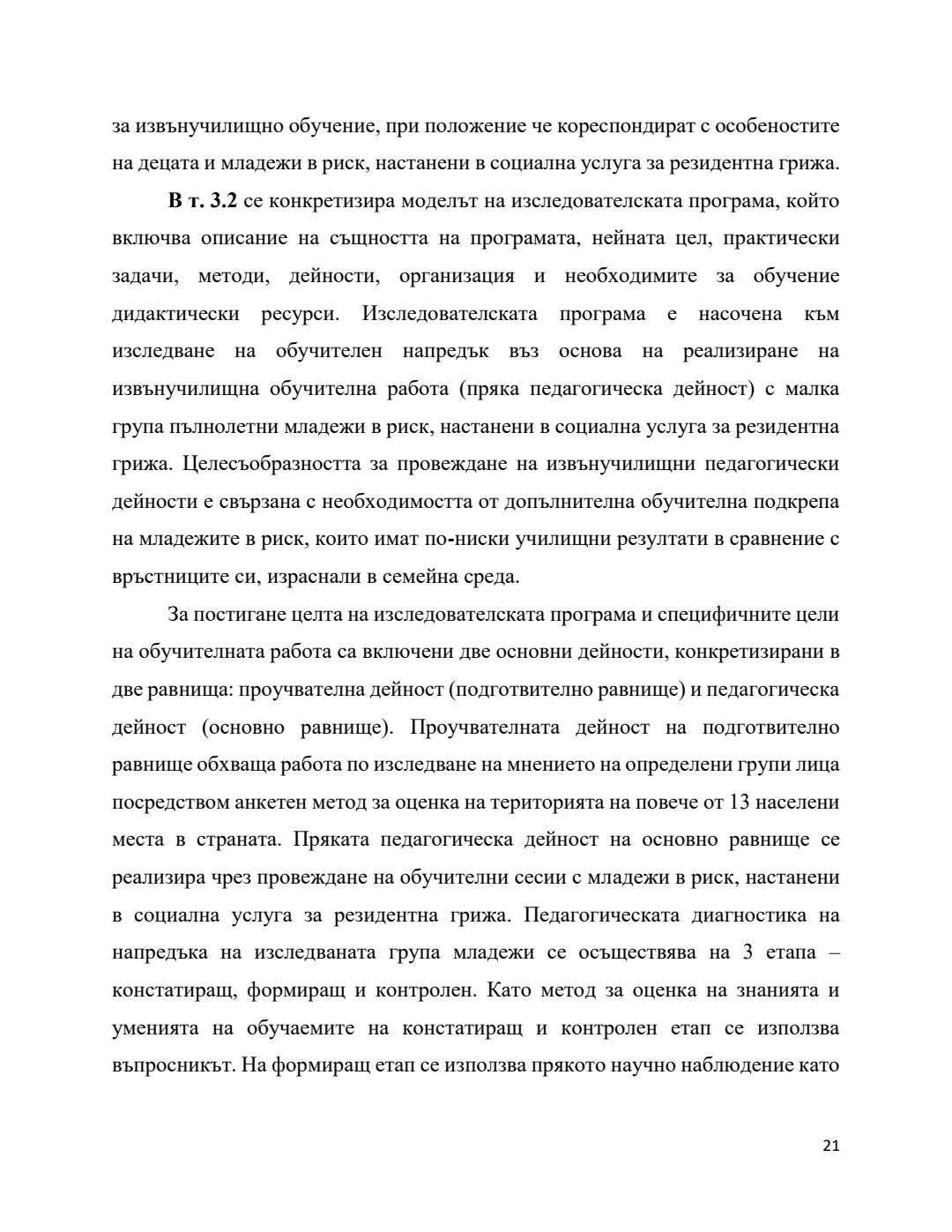 за извънучилищно обучение, при положение че кореспондират с особеностите на децата и младежи в риск, настанени в социална услуга за резидентна грижа.

В т. 3.2 се конкретизира моделът на изследователската програма, който включва описание на същността на програмата, нейната цел, практически задачи, методи, дейности, организация и необходимите за обучение дидактически ресурси. Изследователската програма е насочена към изследване на обучителен напредък въз основа на реализиране на извънучилищна обучителна работа (пряка педагогическа дейност) с малка група пълнолетни младежи в риск, настанени в социална услуга за резидентна грижа. Целесъобразността за провеждане на извънучилищни педагогически дейности е свързана с необходимостта от допълнителна обучителна подкрепа на младежите в риск, които имат по-ниски училищни резултати в сравнение с връстниците си, израснали в семейна среда.

За постигане целта на изследователската програма и специфичните цели на обучителната работа са включени две основни дейности, конкретизирани в две равнища: проучвателна дейност (подготвително равнище) и педагогическа дейност (основно равнище). Проучвателната дейност на подготвително равнище обхваща работа по изследване на мнението на определени групи лица посредством анкетен метод за оценка на територията на повече от 13 населени места в страната. Пряката педагогическа дейност на основно равнище се реализира чрез провеждане на обучителни сесии с младежи в риск, настанени в социална услуга за резидентна грижа. Педагогическата диагностика на напредъка на изследваната група младежи се осъществява на 3 етапа – констатиращ, формиращ и контролен. Като метод за оценка на знанията и уменията на обучаемите на констатиращ и контролен етап се използва въпросникът. На формиращ етап се използва прякото научно наблюдение като

21